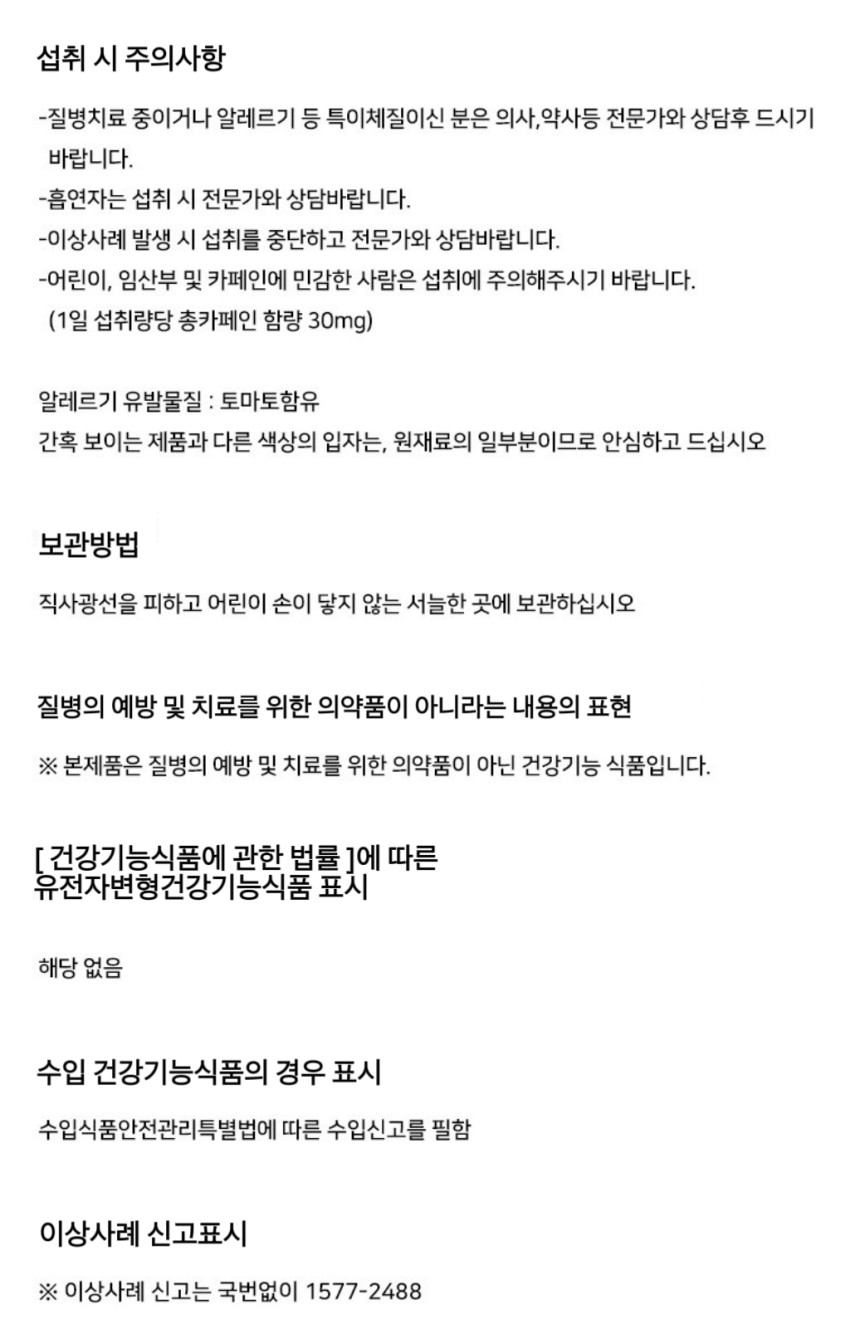 섭취 시 주의사항

-질병치료 중이거나 알레르기 등 특이체질이신 분은 의사,약사등 전문가와 상담후 드시기 바랍니다.
-흡연자는 섭취 시 전문가와 상담바랍니다.
-이상사례 발생 시 섭취를 중단하고 전문가와 상담바랍니다.
-어린이, 임산부 및 카페인에 민감한 사람은 섭취에 주의해주시기 바랍니다.
(1일 섭취량당 총카페인 함량 30mg)

알레르기 유발물질 : 토마토함유
간혹 보이는 제품과 다른 색상의 입자는, 원재료의 일부분이므로 안심하고 드십시오

보관방법

직사광선을 피하고 어린이 손이 닿지 않는 서늘한 곳에 보관하십시오

질병의 예방 및 치료를 위한 의약품이 아니라는 내용의 표현

※ 본제품은 질병의 예방 및 치료를 위한 의약품이 아닌 건강기능 식품입니다.

[ 건강기능식품에 관한 법률 ]에 따른
유전자변형건강기능식품 표시

해당 없음

수입 건강기능식품의 경우 표시

수입식품안전관리특별법에 따른 수입신고를 필함

이상사례 신고표시

※ 이상사례 신고는 국번없이 1577-2488